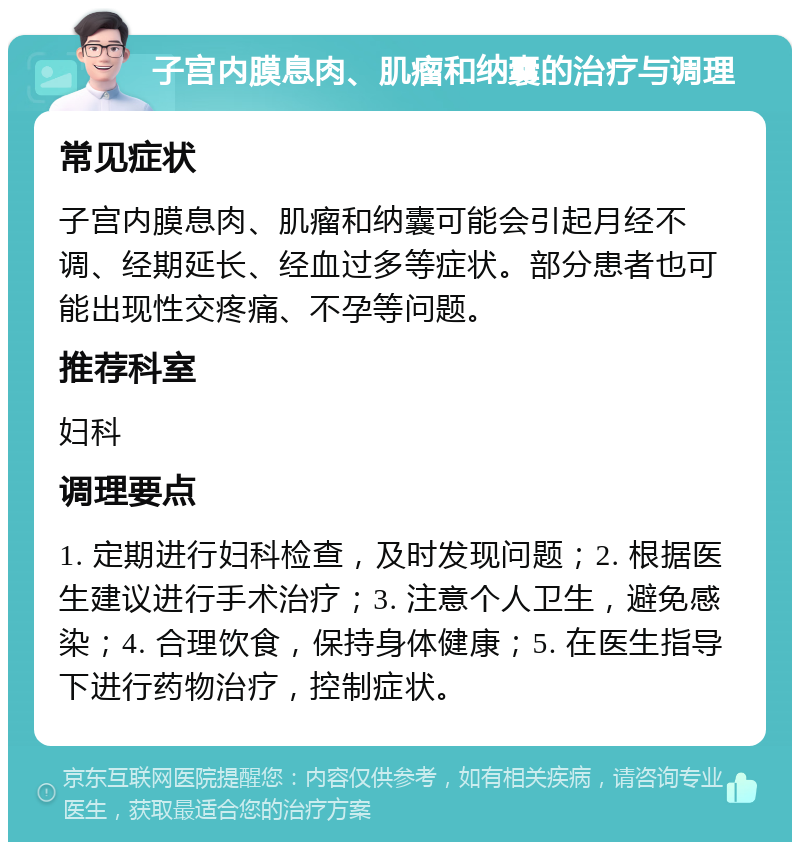 子宫内膜息肉、肌瘤和纳囊的治疗与调理

常见症状

子宫内膜息肉、肌瘤和纳囊可能会引起月经不调、经期延长、经血过多等症状。部分患者也可能出现性交疼痛、不孕等问题。

推荐科室

妇科

调理要点

1. 定期进行妇科检查，及时发现问题；2. 根据医生建议进行手术治疗；3. 注意个人卫生，避免感染；4. 合理饮食，保持身体健康；5. 在医生指导下进行药物治疗，控制症状。

京东互联网医院提醒您：内容仅供参考，如有相关疾病，请咨询专业医生，获取最适合您的治疗方案